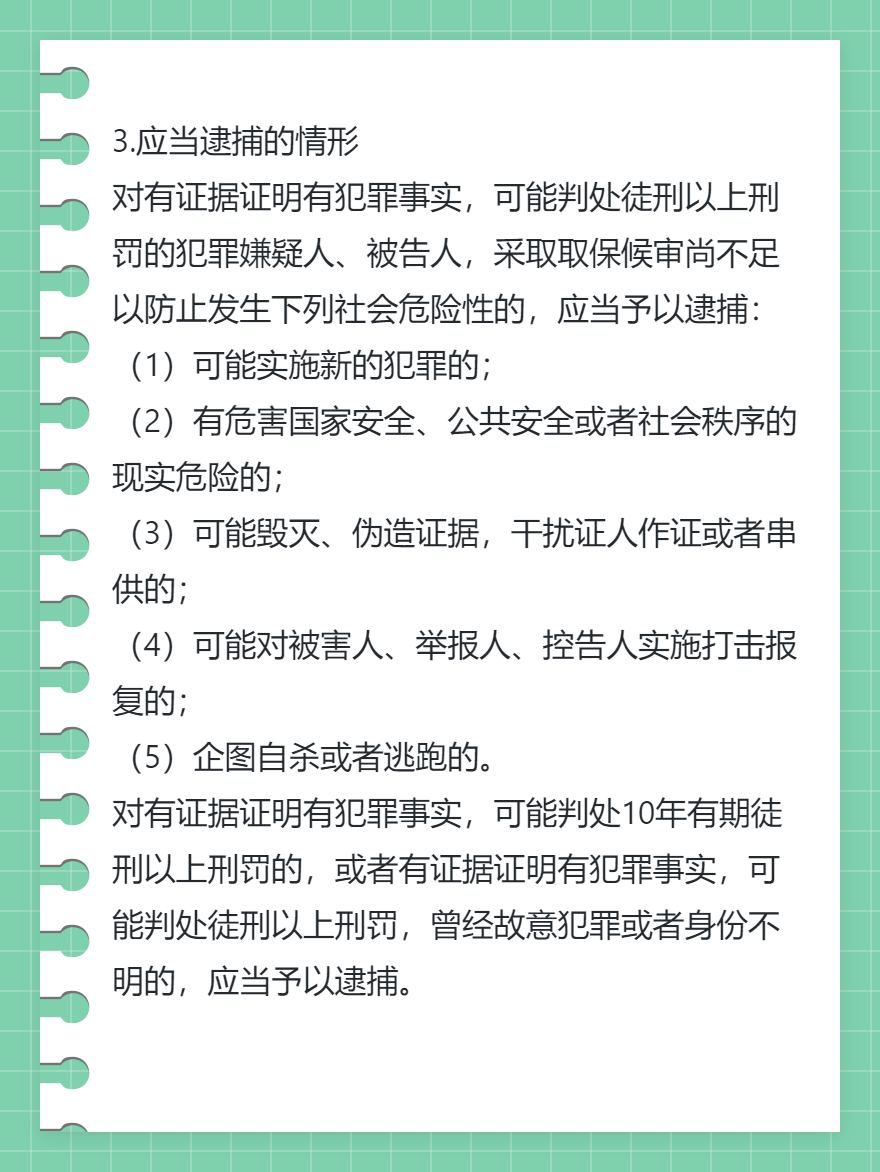 3.应当逮捕的情形

对有证据证明有犯罪事实，可能判处徒刑以上刑罚的犯罪嫌疑人、被告人，采取取保候审尚不足以防止发生下列社会危险性的，应当予以逮捕：

（1）可能实施新的犯罪的；

（2）有危害国家安全、公共安全或者社会秩序的现实危险的；

（3）可能毁灭、伪造证据，干扰证人作证或者串供的；

（4）可能对被害人、举报人、控告人实施打击报复的；

（5）企图自杀或者逃跑的。

对有证据证明有犯罪事实，可能判处10年有期徒刑以上刑罚的，或者有证据证明有犯罪事实，可能判处徒刑以上刑罚，曾经故意犯罪或者身份不明的，应当予以逮捕。